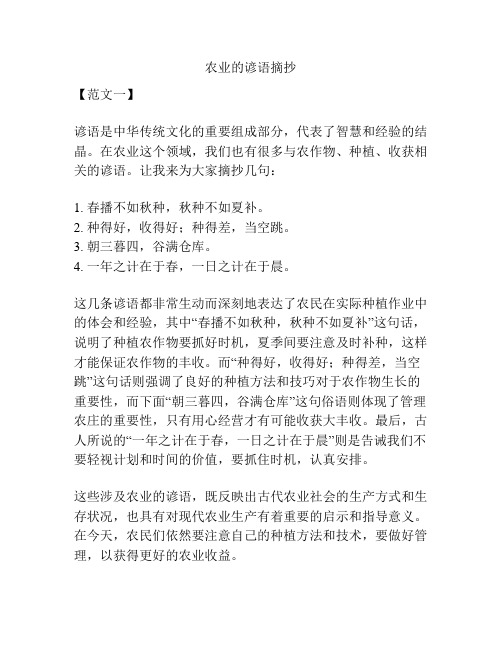 农业的谚语摘抄

【范文一】

谚语是中华传统文化的重要组成部分，代表了智慧和经验的结晶。在农业这个领域，我们也有很多与农作物、种植、收获相关的谚语。让我来为大家摘抄几句：

1. 春播不如秋种，秋种不如夏补。
2. 种得好，收得好；种得差，当空跳。
3. 朝三暮四，谷满仓库。
4. 一年之计在于春，一日之计在于晨。

这几条谚语都非常生动而深刻地表达了农民在实际种植作业中的体会和经验，其中“春播不如秋种，秋种不如夏补”这句话，说明了种植农作物要抓好时机，夏季间要注意及时补种，这样才能保证农作物的丰收。而“种得好，收得好；种得差，当空跳”这句话则强调了良好的种植方法和技巧对于农作物生长的重要性，而下面“朝三暮四，谷满仓库”这句俗语则体现了管理农庄的重要性，只有用心经营才有可能收获大丰收。最后，古人所说的“一年之计在于春，一日之计在于晨”则是告诫我们不要轻视计划和时间的价值，要抓住时机，认真安排。

这些涉及农业的谚语，既反映出古代农业社会的生产方式和生存状况，也具有对现代农业生产有着重要的启示和指导意义。在今天，农民们依然要注意自己的种植方法和技术，要做好管理，以获得更好的农业收益。